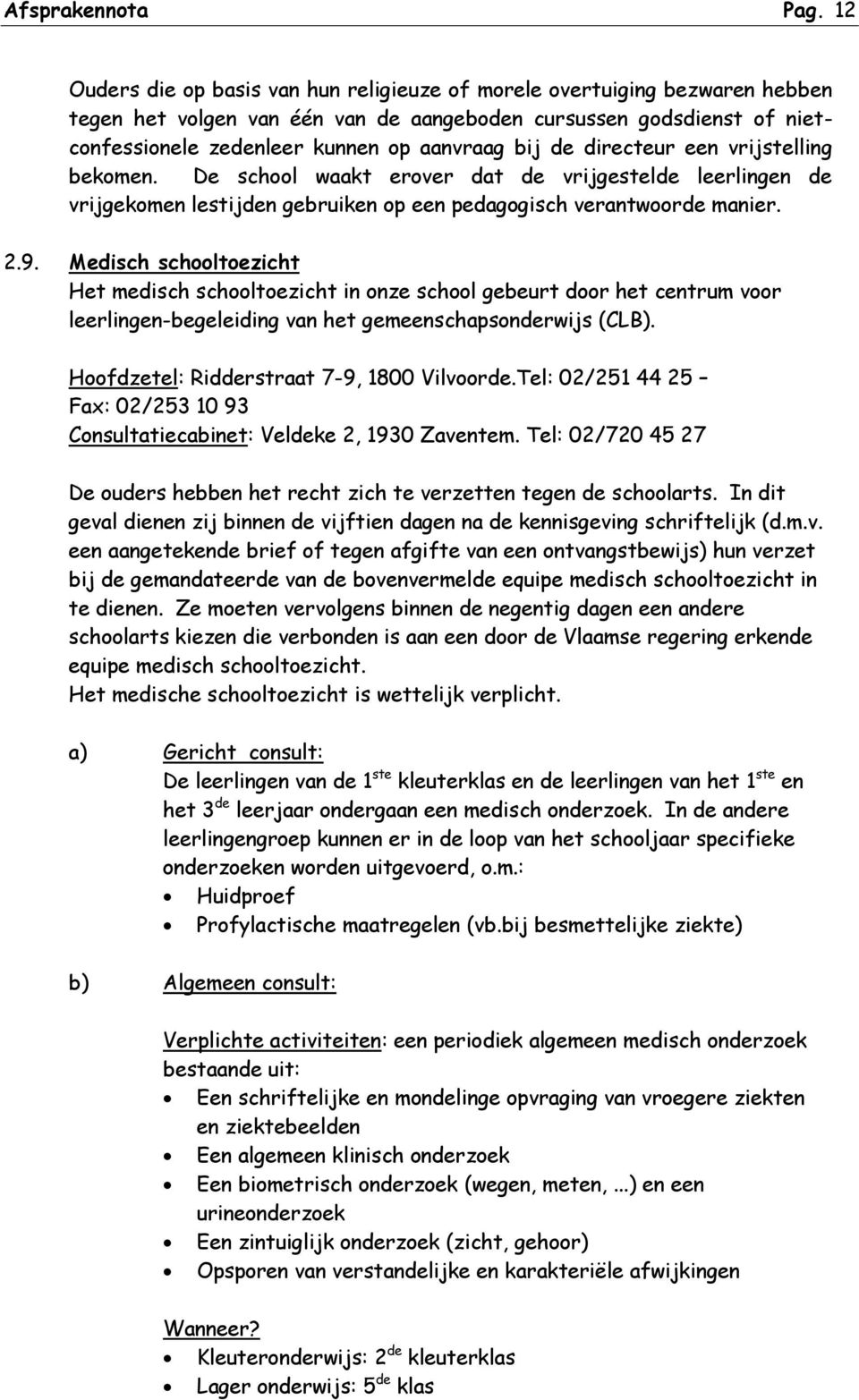 Afsprakennota Pag. 12

Ouders die op basis van hun religieuze of morele overtuiging bezwaren hebben tegen het volgen van één van de aangeboden cursussen godsdienst of niet-confessionele zedenleer kunnen op aanvraag bij de directeur een vrijstelling bekomen. De school waakt erover dat de vrijgestelde leerlingen de vrijgekomen lestijden gebruiken op een pedagogisch verantwoorde manier.

2.9. Medisch schooltoezicht
Het medisch schooltoezicht in onze school gebeurt door het centrum voor leerlingen-begeleiding van het gemeenschapsonderwijs (CLB).

Hoofdzetel: Ridderstraat 7-9, 1800 Vilvoorde.Tel: 02/251 44 25 – Fax: 02/253 10 93
Consultatiecabinet: Veldeke 2, 1930 Zaventem. Tel: 02/720 45 27

De ouders hebben het recht zich te verzetten tegen de schoolarts. In dit geval dienen zij binnen de vijftien dagen na de kennisgeving schriftelijk (d.m.v. een aangetekende brief of tegen afgifte van een ontvangstbewijs) hun verzet bij de gemandateerde van de bovenvermelde equipe medisch schooltoezicht in te dienen. Ze moeten vervolgens binnen de negentig dagen een andere schoolarts kiezen die verbonden is aan een door de Vlaamse regering erkende equipe medisch schooltoezicht.
Het medische schooltoezicht is wettelijk verplicht.

a) Gericht consult:
De leerlingen van de 1$^{ste}$ kleuterklas en de leerlingen van het 1$^{ste}$ en het 3$^{de}$ leerjaar ondergaan een medisch onderzoek. In de andere leerlingengroep kunnen er in de loop van het schooljaar specifieke onderzoeken worden uitgevoerd, o.m.:
• Huidproef
• Profylactische maatregelen (vb.bij besmettelijke ziekte)

b) Algemeen consult:

Verplichte activiteiten: een periodiek algemeen medisch onderzoek bestaande uit:
• Een schriftelijke en mondelinge opvraging van vroegere ziekten en ziektebeelden
• Een algemeen klinisch onderzoek
• Een biometrisch onderzoek (wegen, meten, ...) en een urineonderzoek
• Een zintuiglijk onderzoek (zicht, gehoor)
• Opsporen van verstandelijke en karakteriële afwijkingen

Wanneer?
• Kleuteronderwijs: 2$^{de}$ kleuterklas
• Lager onderwijs: 5$^{de}$ klas